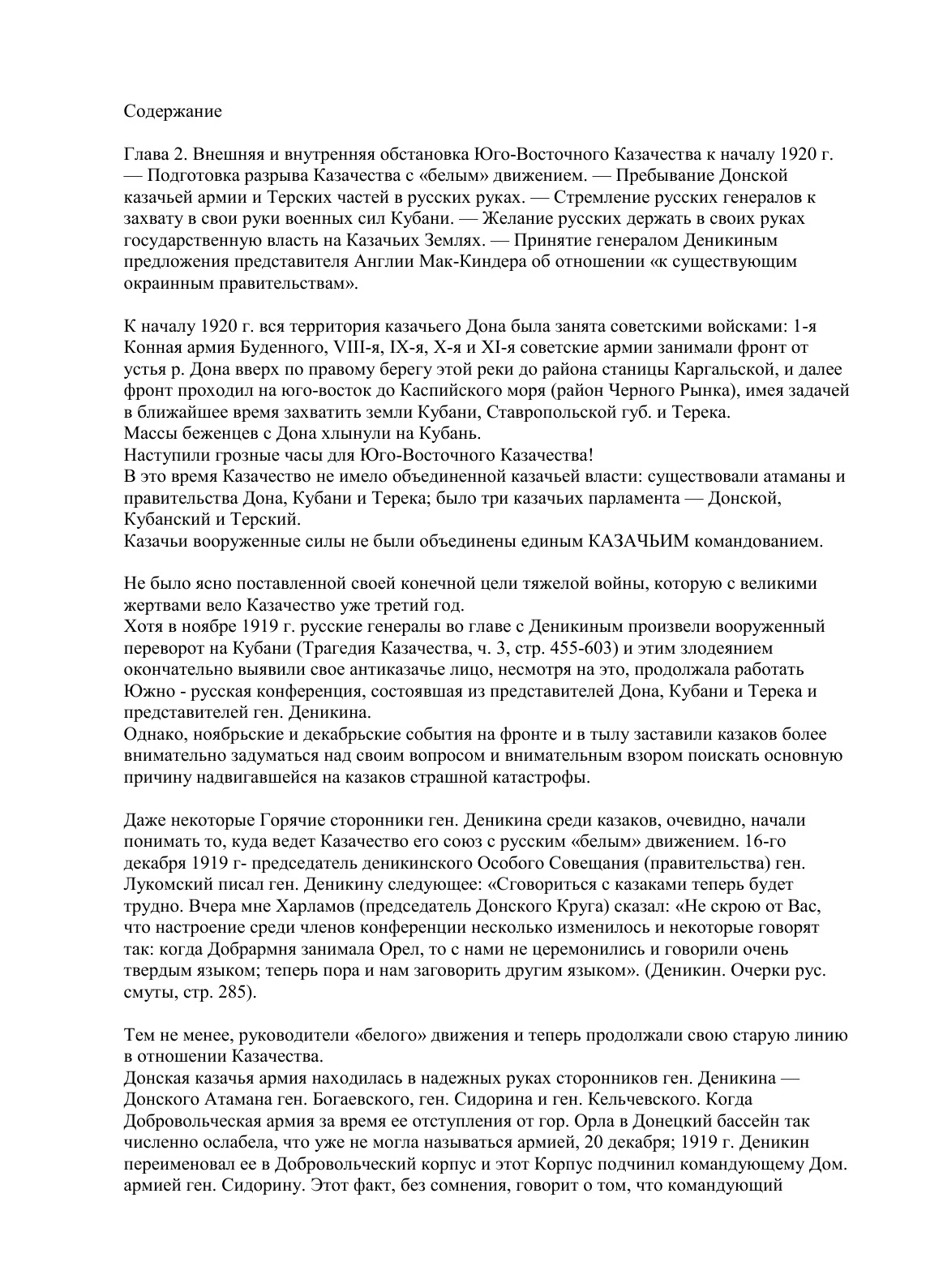 Содержание

Глава 2. Внешняя и внутренняя обстановка Юго-Восточного Казачества к началу 1920 г. — Подготовка разрыва Казачества с «белым» движением. — Пребывание Донской казачьей армии и Терских частей в русских руках. — Стремление русских генералов к захвату в свои руки военных сил Кубани. — Желание русских держать в своих руках государственную власть на Казачьих Землях. — Принятие генералом Деникиным предложения представителя Англии Мак-Киндера об отношении «к существующим окраинным правительствам».

К началу 1920 г. вся территория казачьего Дона была занята советскими войсками: 1-я Конная армия Буденного, VIII-я, IX-я, X-я и XI-я советские армии занимали фронт от устья р. Дона вверх по правому берегу этой реки до района станицы Каргальской, и далее фронт проходил на юго-восток до Каспийского моря (район Черного Рынка), имея задачей в ближайшее время захватить земли Кубани, Ставропольской губ. и Терека.
Массы беженцев с Дона хлынули на Кубань.
Наступили грозные часы для Юго-Восточного Казачества!
В это время Казачество не имело объединенной казачьей власти: существовали атаманы и правительства Дона, Кубани и Терека; было три казачьих парламента — Донской, Кубанский и Терский.
Казачьи вооруженные силы не были объединены единым КАЗАЧЬИМ командованием.

Не было ясно поставленной своей конечной цели тяжелой войны, которую с великими жертвами вело Казачество уже третий год.
Хотя в ноябре 1919 г. русские генералы во главе с Деникиным произвели вооруженный переворот на Кубани (Трагедия Казачества, ч. 3, стр. 455-603) и этим злодеянием окончательно выявили свое антиказачье лицо, несмотря на это, продолжала работать Южно - русская конференция, состоявшая из представителей Дона, Кубани и Терека и представителей ген. Деникина.
Однако, ноябрьские и декабрьские события на фронте и в тылу заставили казаков более внимательно задуматься над своим вопросом и внимательным взором поискать основную причину надвигавшейся на казаков страшной катастрофы.

Даже некоторые Горячие сторонники ген. Деникина среди казаков, очевидно, начали понимать то, куда ведет Казачество его союз с русским «белым» движением. 16-го декабря 1919 г- председатель деникинского Особого Совещания (правительства) ген. Лукомский писал ген. Деникину следующее: «Сговориться с казаками теперь будет трудно. Вчера мне Харламов (председатель Донского Круга) сказал: «Не скрою от Вас, что настроение среди членов конференции несколько изменилось и некоторые говорят так: когда Добрармня занимала Орел, то с нами не церемонились и говорили очень твердым языком; теперь пора и нам заговорить другим языком». (Деникин. Очерки рус. смуты, стр. 285).

Тем не менее, руководители «белого» движения и теперь продолжали свою старую линию в отношении Казачества.
Донская казачья армия находилась в надежных руках сторонников ген. Деникина — Донского Атамана ген. Богаевского, ген. Сидорина и ген. Кельчевского. Когда Добровольческая армия за время ее отступления от гор. Орла в Донецкий бассейн так численно ослабела, что уже не могла называться армией, 20 декабря; 1919 г. Деникин переименовал ее в Добровольческий корпус и этот Корпус подчинил командующему Дом. армией ген. Сидорину. Этот факт, без сомнения, говорит о том, что командующий